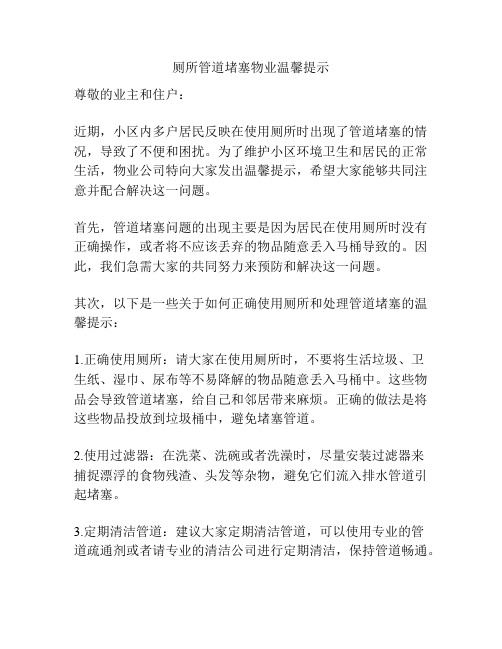 厕所管道堵塞物业温馨提示

尊敬的业主和住户：

近期，小区内多户居民反映在使用厕所时出现了管道堵塞的情况，导致了不便和困扰。为了维护小区环境卫生和居民的正常生活，物业公司特向大家发出温馨提示，希望大家能够共同注意并配合解决这一问题。

首先，管道堵塞问题的出现主要是因为居民在使用厕所时没有正确操作，或者将不应该丢弃的物品随意丢入马桶导致的。因此，我们急需大家的共同努力来预防和解决这一问题。

其次，以下是一些关于如何正确使用厕所和处理管道堵塞的温馨提示：

1.正确使用厕所：请大家在使用厕所时，不要将生活垃圾、卫生纸、湿巾、尿布等不易降解的物品随意丢入马桶中。这些物品会导致管道堵塞，给自己和邻居带来麻烦。正确的做法是将这些物品投放到垃圾桶中，避免堵塞管道。

2.使用过滤器：在洗菜、洗碗或者洗澡时，尽量安装过滤器来捕捉漂浮的食物残渣、头发等杂物，避免它们流入排水管道引起堵塞。

3.定期清洁管道：建议大家定期清洁管道，可以使用专业的管道疏通剂或者请专业的清洁公司进行定期清洁，保持管道畅通。